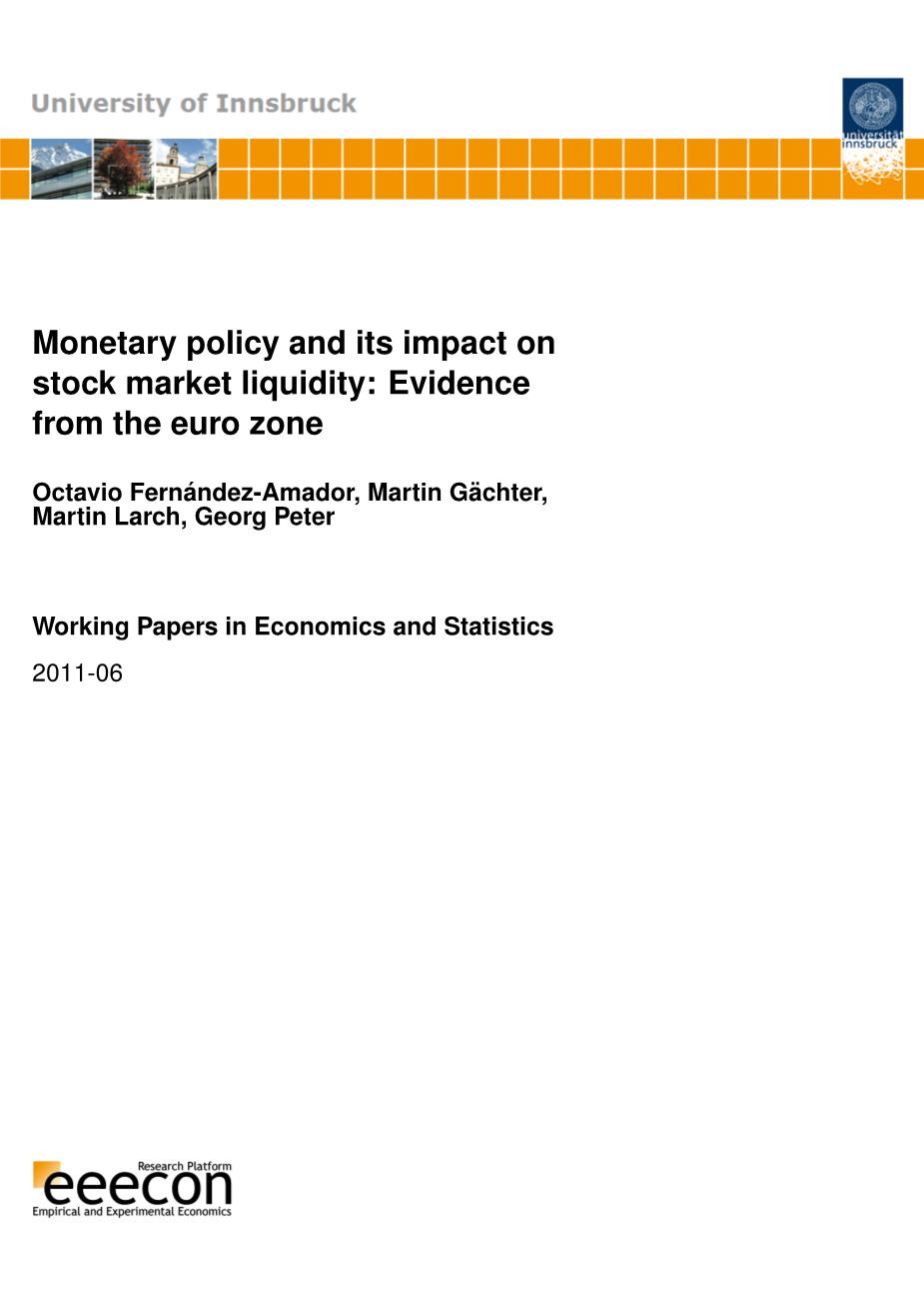 University of Innsbruck

universität innsbruck

Monetary policy and its impact on stock market liquidity: Evidence from the euro zone

Octavio Fernández-Amador, Martin Gächter, Martin Larch, Georg Peter

Working Papers in Economics and Statistics

2011-06

Research Platform
eeecon
Empirical and Experimental Economics